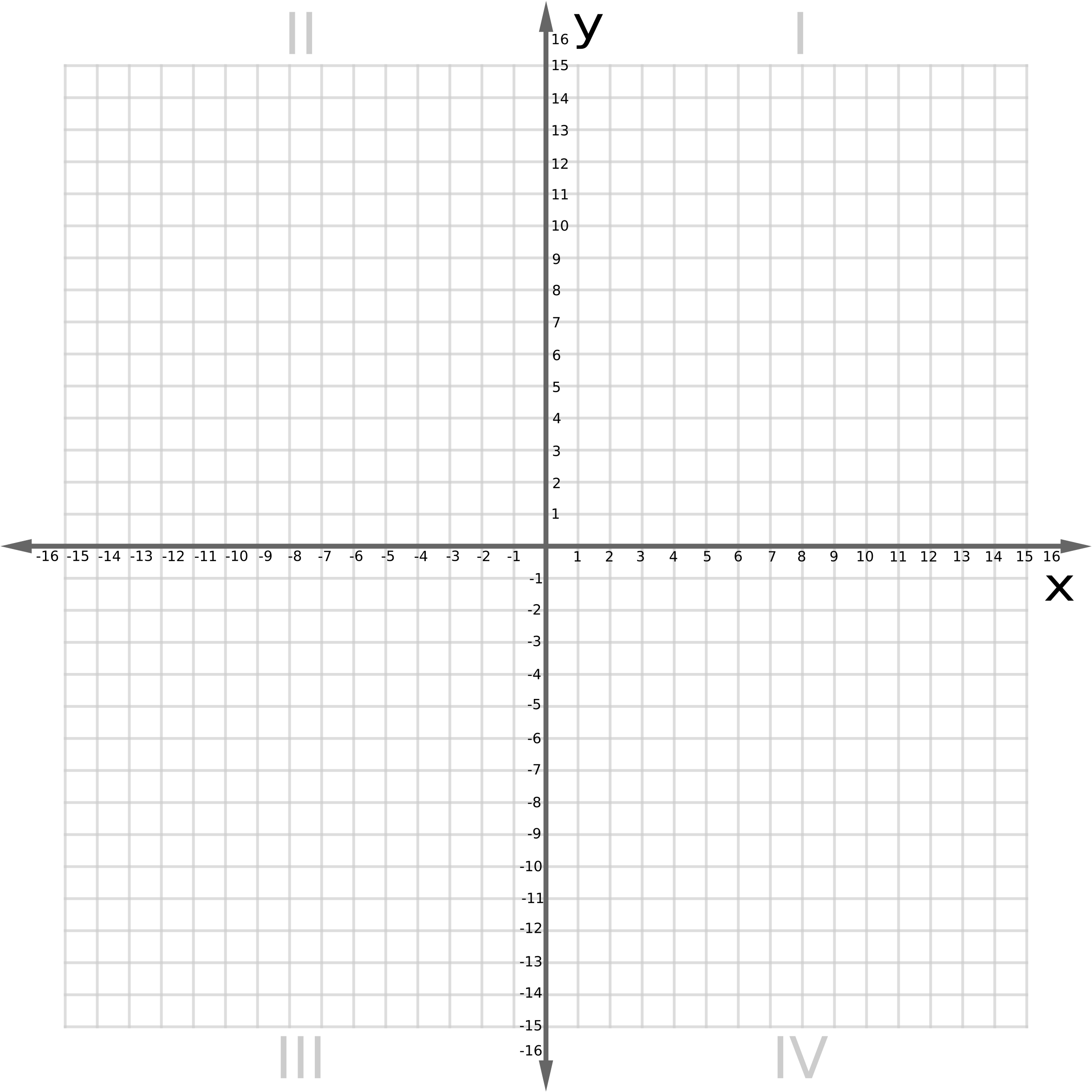 II

y

I

16
15
14
13
12
11
10
9
8
7
6
5
4
3
2
1

-16 -15 -14 -13 -12 -11 -10 -9 -8 -7 -6 -5 -4 -3 -2 -1

1 2 3 4 5 6 7 8 9 10 11 12 13 14 15 16

x

-1
-2
-3
-4
-5
-6
-7
-8
-9
-10
-11
-12
-13
-14
-15
-16

III

IV